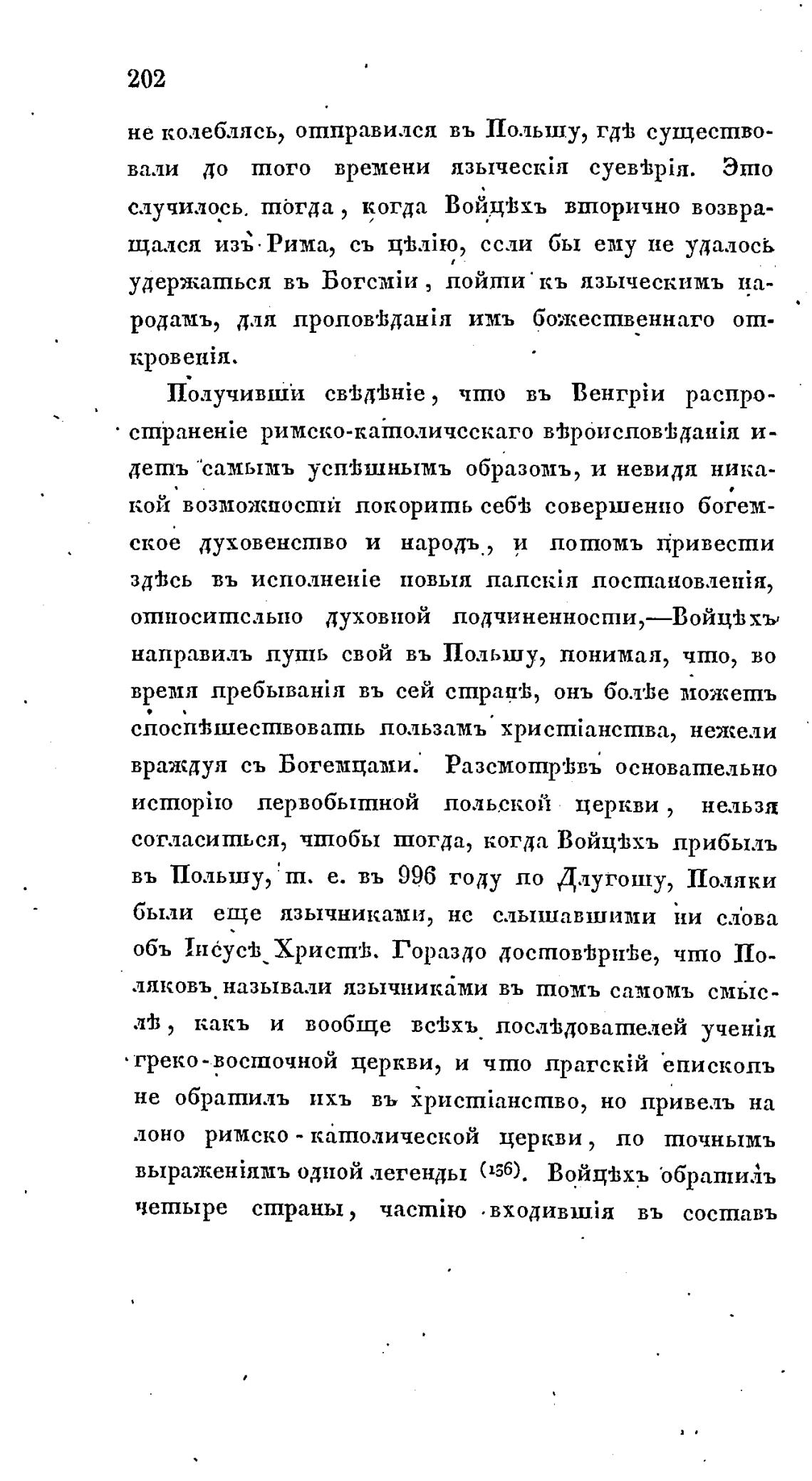 202

не колеблясь, отправился въ Польшу, гдѣ существовали до того времени языческія суевѣрія. Это случилось тогда, когда Войцѣхъ вторично возвращался изъ Рима, съ цѣлію, если бы ему не удалось удержаться въ Богеміи, пойти къ языческимъ народамъ, для проповѣданія имъ божественнаго откровенія.

Получивши свѣдѣніе, что въ Венгріи распространеніе римско-католическаго вѣроисповѣданія идетъ самымъ успѣшнымъ образомъ, и невидя никакой возможности покорить себѣ совершенно богемское духовенство и народъ, и потомъ привести здѣсь въ исполненіе новыя папскія постановленія, относительно духовной подчиненности,—Войцѣхъ направилъ путь свой въ Польшу, понимая, что, во время пребыванія въ сей странѣ, онъ болѣе можетъ споспѣшествовать пользамъ христіанства, нежели враждуя съ Богемцами. Разсмотрѣвъ основательно исторію первобытной польской церкви, нельзя согласиться, чтобы тогда, когда Войцѣхъ прибылъ въ Польшу, т. е. въ 996 году по Длугошу, Поляки были еще язычниками, не слышавшими ни слова объ Іисусѣ Христѣ. Гораздо достовѣрнѣе, что Поляковъ называли язычниками въ томъ самомъ смыслѣ, какъ и вообще всѣхъ послѣдователей ученія греко-восточной церкви, и что прагскій епископъ не обратилъ ихъ въ христіанство, но привелъ на лоно римско-католической церкви, по точнымъ выраженіямъ одной легенды (156). Войцѣхъ обратилъ четыре страны, частію входившія въ составъ